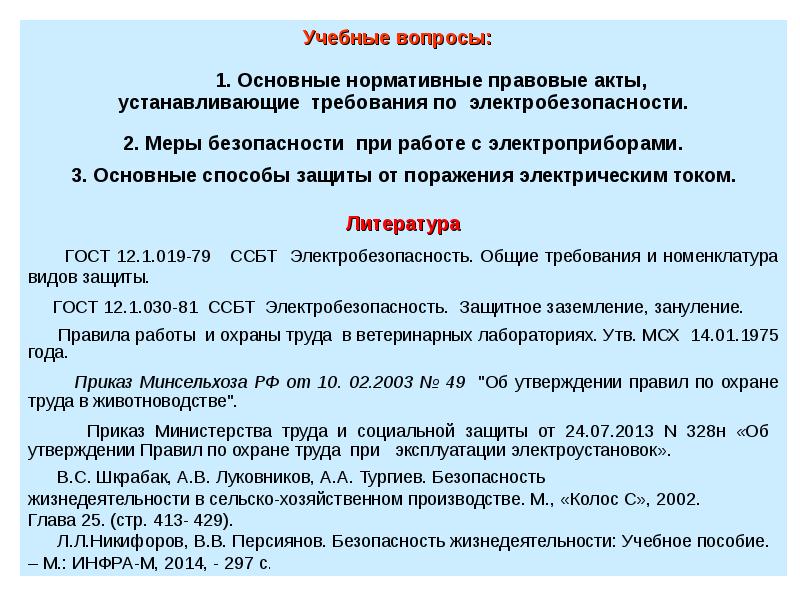 Учебные вопросы:

1. Основные нормативные правовые акты, устанавливающие требования по электробезопасности.

2. Меры безопасности при работе с электроприборами.

3. Основные способы защиты от поражения электрическим током.

Литература

ГОСТ 12.1.019-79 ССБТ Электробезопасность. Общие требования и номенклатура видов защиты.

ГОСТ 12.1.030-81 ССБТ Электробезопасность. Защитное заземление, зануление.

Правила работы и охраны труда в ветеринарных лабораториях. Утв. МСХ 14.01.1975 года.

Приказ Минсельхоза РФ от 10. 02.2003 № 49 "Об утверждении правил по охране труда в животноводстве".

Приказ Министерства труда и социальной защиты от 24.07.2013 N 328н «Об утверждении Правил по охране труда при эксплуатации электроустановок».

В.С. Шкрабак, А.В. Луковников, А.А. Тургиев. Безопасность жизнедеятельности в сельско-хозяйственном производстве. М., «Колос С», 2002. Глава 25. (стр. 413- 429).

Л.Л.Никифоров, В.В. Персиянов. Безопасность жизнедеятельности: Учебное пособие. – М.: ИНФРА-М, 2014, - 297 с.